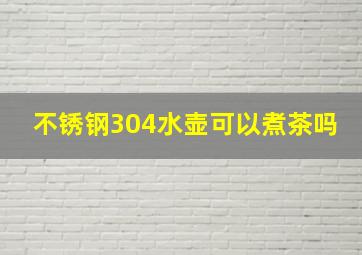 不锈钢304水壶可以煮茶吗